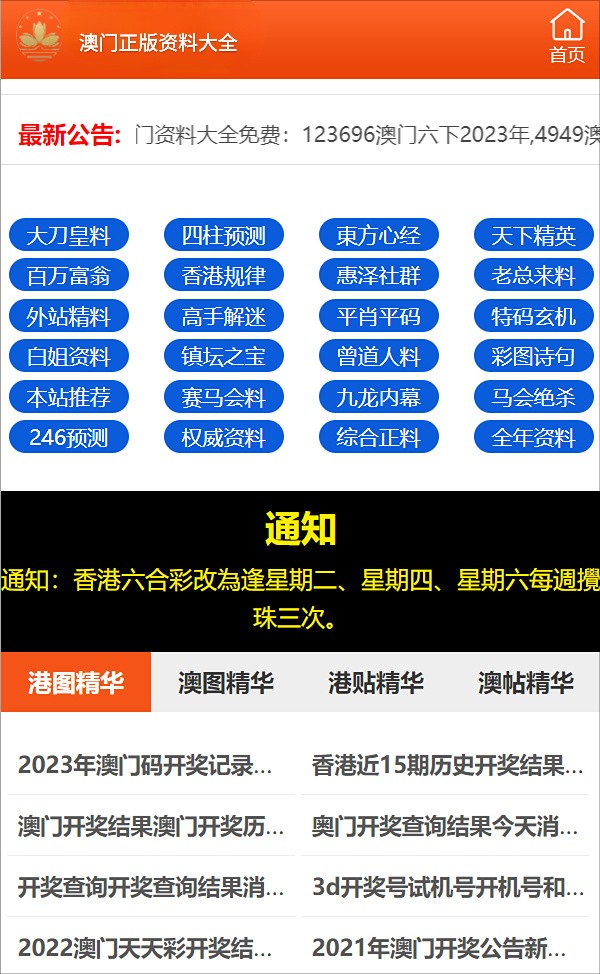 澳门正版资料大全

首页

最新公告: 门资料大全免费：123696澳门六下2023年,4949澳

大刀皇料 四柱预测 東方心经 天下精英
百万富翁 香港规律 惠泽社群 老总来料
外站精料 高手解迷 平肖平码 特码玄机
白姐资料 镇坛之宝 曾道人料 彩图诗句
本站推荐 赛马会料 九龙内幕 马会绝杀
246预测 权威资料 综合正料 全年资料

通知

通知：香港六合彩改為逢星期二、星期四、星期六每週攪珠三次。

港图精华 澳图精华 港贴精华 澳帖精华

2023年澳门码开奖记录...
香港近15期历史开奖结果...
澳门开奖结果澳门开奖历...
奥门开奖查询结果今天消...
开奖查询开奖查询结果消...
3d开奖号试机号开机号和...
2022澳门天天彩开奖结...
2021年澳门开奖公告新...